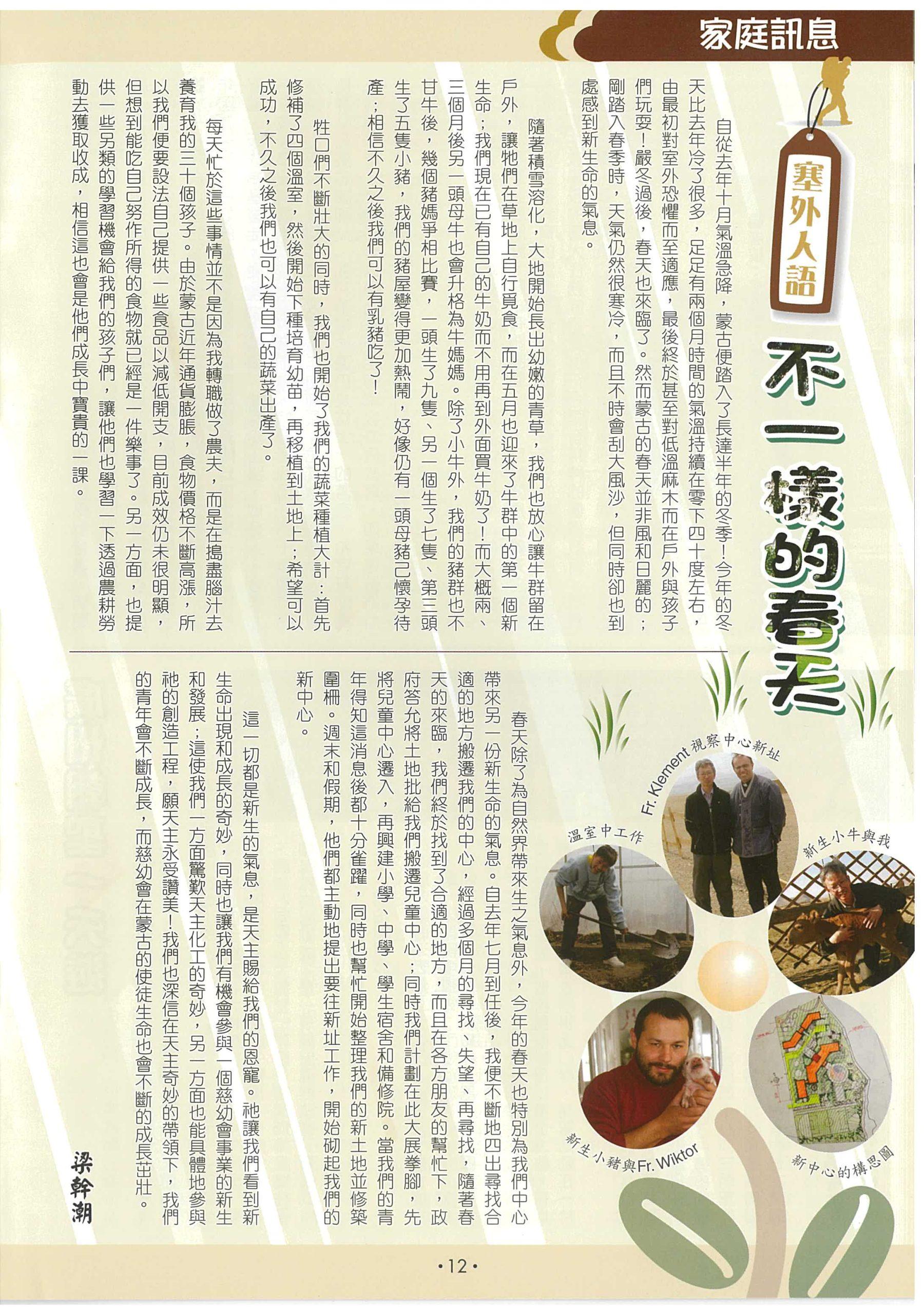 家庭訊息

塞外人語

不一樣的春天

自從去年十月氣溫急降，蒙古便踏入了長達半年的冬季！今年的冬天比去年冷了很多，足足有兩個月時間的氣溫持續在零下四十度左右，由最初對室外恐懼而至適應，最後終於甚至對低溫麻木而在戶外與孩子們玩耍！嚴冬過後，春天也來臨了。然而蒙古的春天並非風和日麗的；剛踏入春季時，天氣仍然很寒冷，而且不時會刮大風沙，但同時卻也到處感到新生命的氣息。

隨著積雪溶化，大地開始長出幼嫩的青草，我們也放心讓牛群留在戶外，讓牠們在草地上自行覓食，而在五月也迎來了牛群中的第一個新生命；我們現在已有自己的牛奶而不用再到外面買牛奶了！而大概兩、三個月後另一頭母牛也會升格為牛媽媽。除了小牛外，我們的豬群也不甘牛後，幾個豬媽爭相比賽，一頭生了九隻、另一個生了七隻、第三頭生了五隻小豬，我們的豬屋變得更加熱鬧，好像仍有一頭母豬己懷孕待產；相信不久之後我們可以有乳豬吃了！

牲口們不斷壯大的同時，我們也開始了我們的蔬菜種植大計：首先修補了四個溫室，然後開始下種培育幼苗，再移植到土地上；希望可以成功，不久之後我們也可以有自己的蔬菜出產了。

每天忙於這些事情並不是因為我轉職做了農夫，而是在搗盡腦汁去養育我的三十個孩子。由於蒙古近年通貨膨脹，食物價格不斷高漲，所以我們便要設法自己提供一些食品以減低開支，目前成效仍未很明顯，但想到能吃自己努作所得的食物就已經是一件樂事了。另一方面，也提供一些另類的學習機會給我們的孩子們，讓他們也學習一下透過農耕勞動去獲取收成，相信這也會是他們成長中寶貴的一課。

春天除了為自然界帶來生之氣息外，今年的春天也特別為我們中心帶來另一份新生命的氣息。自去年七月到任後，我便不斷地四出尋找合適的地方搬遷我們的中心，經過多個月的尋找、失望、再尋找，隨著春天的來臨，我們終於找到了合適的地方，而且在各方朋友的幫忙下，政府答允將土地批給我們搬遷兒童中心；同時我們計劃在此大展拳腳，先將兒童中心遷入，再興建小學、中學、學生宿舍和備修院。當我們的青年得知這消息後都十分雀躍，同時也幫忙開始整理我們的新土地並修築圍柵。週末和假期，他們都主動地提出要往新址工作，開始砌起我們的新中心。

這一切都是新生的氣息，是天主賜給我們的恩寵。祂讓我們看到新生命出現和成長的奇妙，同時也讓我們有機會參與一個慈幼會事業的新生和發展；這使我們一方面驚歎天主化工的奇妙，另一方面也能具體地參與祂的創造工程，願天主永受讚美！我們也深信在天主奇妙的帶領下，我們的青年會不斷成長，而慈幼會在蒙古的使徒生命也會不斷的成長茁壯。

梁幹潮

Fr. Klement 視察中心新址

溫室中工作

新生小牛與我

新生小豬與Fr. Wiktor

新中心的構思圖

• 12 •